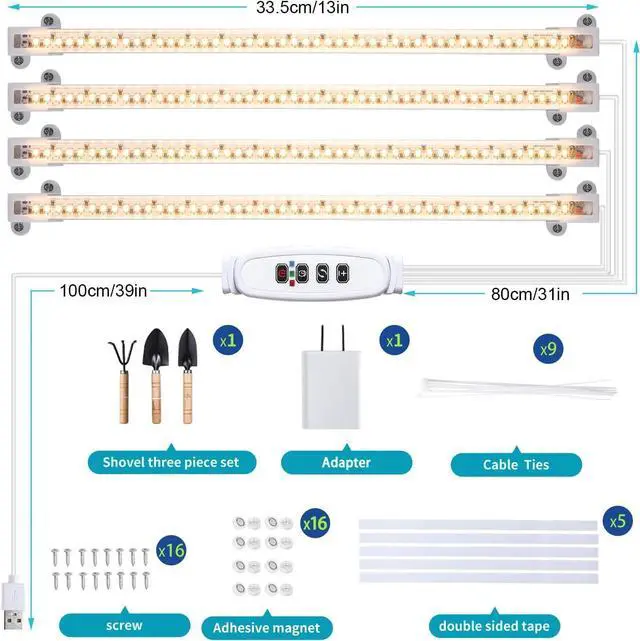 33.5cm/13in

S

100cm/39in

80cm/31in

x1

x1

x9

Shovel three piece set

Adapter

Cable Ties

x16

x16

x5

screw

Adhesive magnet

double sided tape